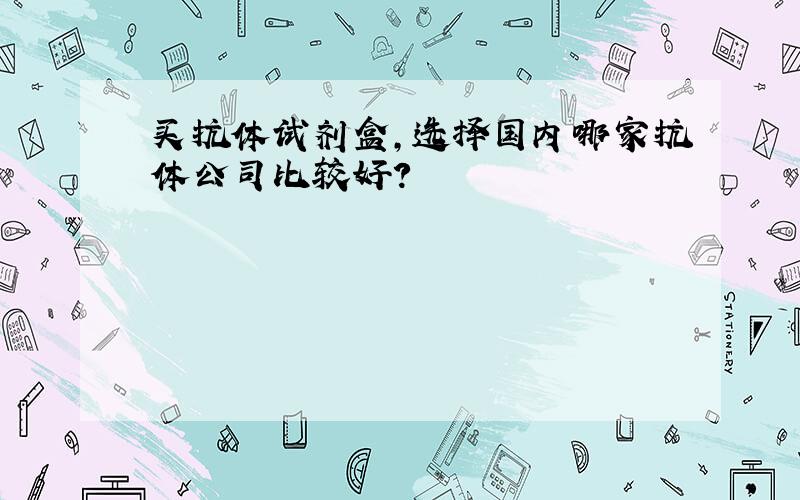 买抗体试剂盒,选择国内哪家抗体公司比较好?

STATIONERY